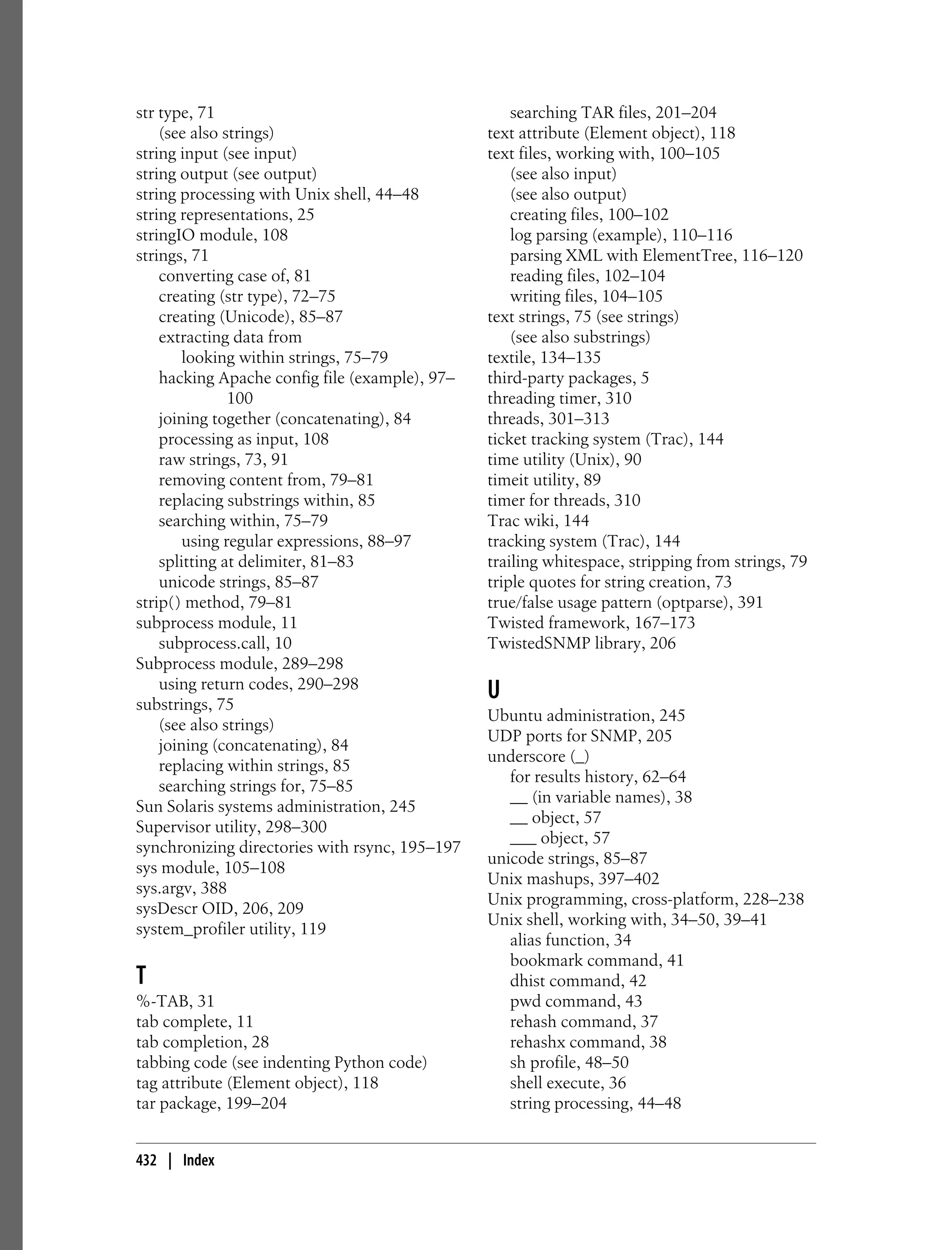 str type, 71
(see also strings)
string input (see input)
string output (see output)
string processing with Unix shell, 44–48
string representations, 25
stringIO module, 108
strings, 71
converting case of, 81
creating (str type), 72–75
creating (Unicode), 85–87
extracting data from
looking within strings, 75–79
hacking Apache config file (example), 97–100
joining together (concatenating), 84
processing as input, 108
raw strings, 73, 91
removing content from, 79–81
replacing substrings within, 85
searching within, 75–79
using regular expressions, 88–97
splitting at delimiter, 81–83
unicode strings, 85–87
strip() method, 79–81
subprocess module, 11
subprocess.call, 10
Subprocess module, 289–298
using return codes, 290–298
substrings, 75
(see also strings)
joining (concatenating), 84
replacing within strings, 85
searching strings for, 75–85
Sun Solaris systems administration, 245
Supervisor utility, 298–300
synchronizing directories with rsync, 195–197
sys module, 105–108
sys.argv, 388
sysDescr OID, 206, 209
system_profiler utility, 119

T
%-TAB, 31
tab complete, 11
tab completion, 28
tabbing code (see indenting Python code)
tag attribute (Element object), 118
tar package, 199–204
searching TAR files, 201–204
text attribute (Element object), 118
text files, working with, 100–105
(see also input)
(see also output)
creating files, 100–102
log parsing (example), 110–116
parsing XML with ElementTree, 116–120
reading files, 102–104
writing files, 104–105
text strings, 75 (see strings)
(see also substrings)
textile, 134–135
third-party packages, 5
threading timer, 310
threads, 301–313
ticket tracking system (Trac), 144
time utility (Unix), 90
timeit utility, 89
timer for threads, 310
Trac wiki, 144
tracking system (Trac), 144
trailing whitespace, stripping from strings, 79
triple quotes for string creation, 73
true/false usage pattern (optparse), 391
Twisted framework, 167–173
TwistedSNMP library, 206

U
Ubuntu administration, 245
UDP ports for SNMP, 205
underscore (_)
for results history, 62–64
__ (in variable names), 38
__ object, 57
___ object, 57
unicode strings, 85–87
Unix mashups, 397–402
Unix programming, cross-platform, 228–238
Unix shell, working with, 34–50, 39–41
alias function, 34
bookmark command, 41
dhist command, 42
pwd command, 43
rehash command, 37
rehashx command, 38
sh profile, 48–50
shell execute, 36
string processing, 44–48

432 | Index